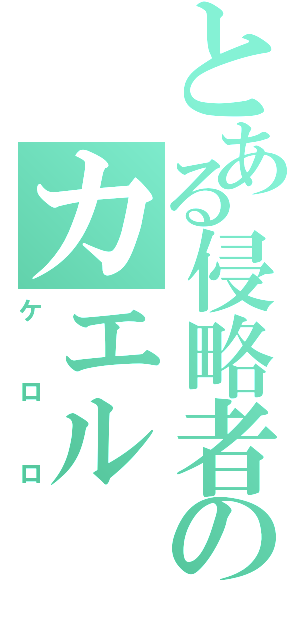 とある侵略者の

カエル

ケロロ